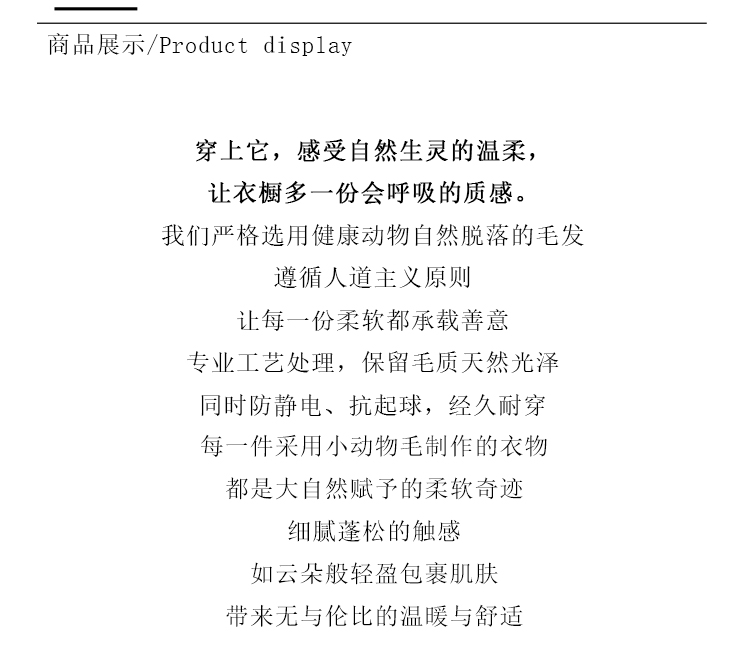 商品展示/Product display

穿上它，感受自然生灵的温柔，
让衣橱多一份会呼吸的质感。
我们严格选用健康动物自然脱落的毛发
遵循人道主义原则
让每一份柔软都承载善意
专业工艺处理，保留毛质天然光泽
同时防静电、抗起球，经久耐穿
每一件采用小动物毛制作的衣物
都是大自然赋予的柔软奇迹
细腻蓬松的触感
如云朵般轻盈包裹肌肤
带来无与伦比的温暖与舒适